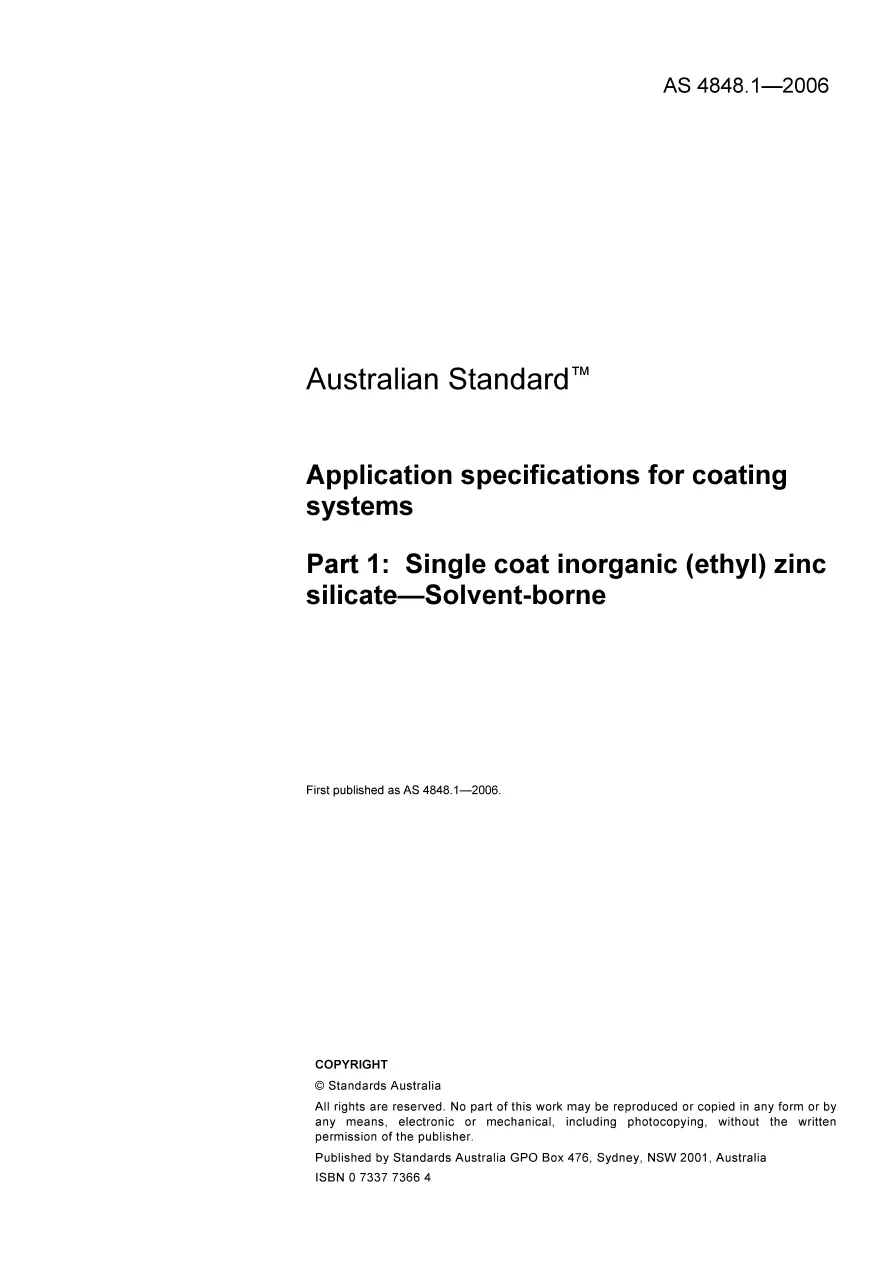 AS 4848.1—2006

Australian Standard™

Application specifications for coating systems

Part 1: Single coat inorganic (ethyl) zinc silicate—Solvent-borne

First published as AS 4848.1—2006.

COPYRIGHT

© Standards Australia

All rights are reserved. No part of this work may be reproduced or copied in any form or by any means, electronic or mechanical, including photocopying, without the written permission of the publisher.

Published by Standards Australia GPO Box 476, Sydney, NSW 2001, Australia

ISBN 0 7337 7366 4